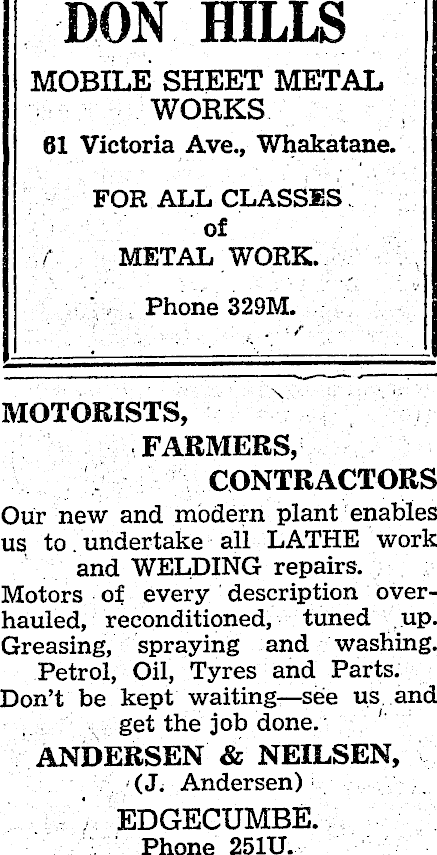 DON HILLS

MOBILE SHEET METAL WORKS

61 Victoria Ave., Whakatane.

FOR ALL CLASSES of METAL WORK.

Phone 329M.

MOTORISTS,
FARMERS,
CONTRACTORS

Our new and modern plant enables us to undertake all LATHE work and WELDING repairs.

Motors of every description overhauled, reconditioned, tuned up. Greasing, spraying and washing. Petrol, Oil, Tyres and Parts.

Don't be kept waiting—see us and get the job done.

ANDERSEN & NEILSEN,
(J. Andersen)

EDGECUMBE.
Phone 251U.